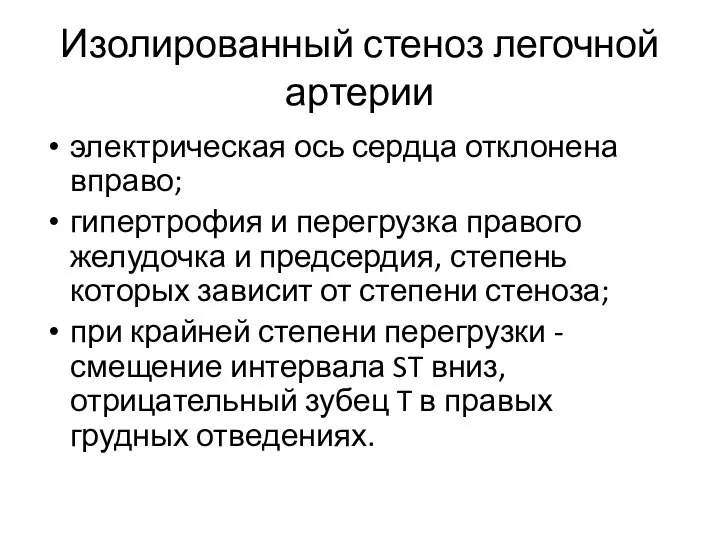 Изолированный стеноз легочной артерии

• электрическая ось сердца отклонена вправо;
• гипертрофия и перегрузка правого желудочка и предсердия, степень которых зависит от степени стеноза;
• при крайней степени перегрузки - смещение интервала ST вниз, отрицательный зубец T в правых грудных отведениях.